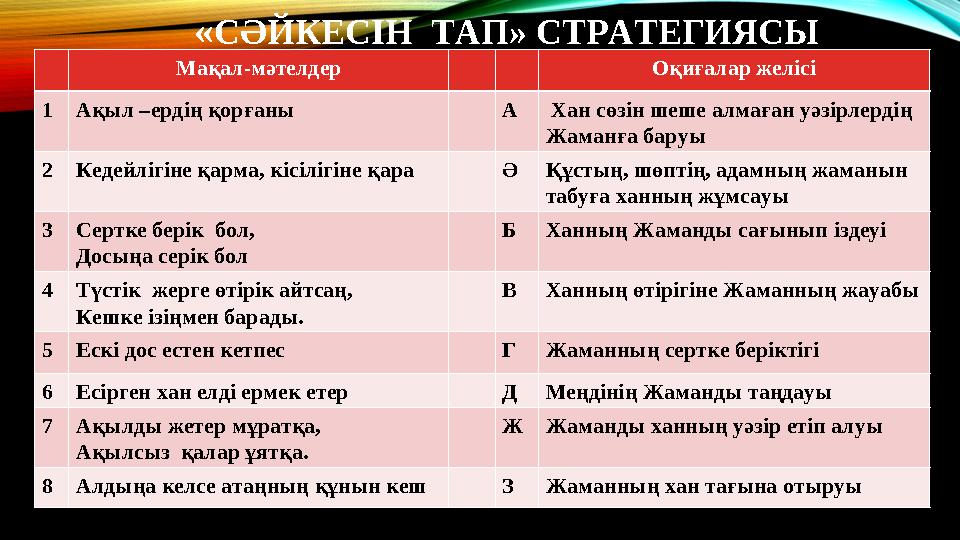 «СӘЙКЕСІН ТАП» СТРАТЕГИЯСЫ

| | Мақал-мәтелдер | | | Оқиғалар желісі |
|---|---|---|---|---|
| 1 | Ақыл –ердің қорғаны | | А | Хан сөзін шеше алмаған уәзірлердің Жаманға баруы |
| 2 | Кедейлігіне қарма, кісілігіне қара | | Ә | Құстың, шөптің, адамның жаманын табуға ханның жұмсауы |
| 3 | Сертке берік бол, Досыңа серік бол | | Б | Ханның Жаманды сағынып іздеуі |
| 4 | Түстік жерге өтірік айтсаң, Кешке ізіңмен барады. | | В | Ханның өтірігіне Жаманның жауабы |
| 5 | Ескі дос естен кетпес | | Г | Жаманның сертке беріктігі |
| 6 | Есірген хан елді ермек етер | | Д | Меңдінің Жаманды таңдауы |
| 7 | Ақылды жетер мұратқа, Ақылсыз қалар ұятқа. | | Ж | Жаманды ханның уәзір етіп алуы |
| 8 | Алдыңа келсе атаңның құнын кеш | | З | Жаманның хан тағына отыруы |